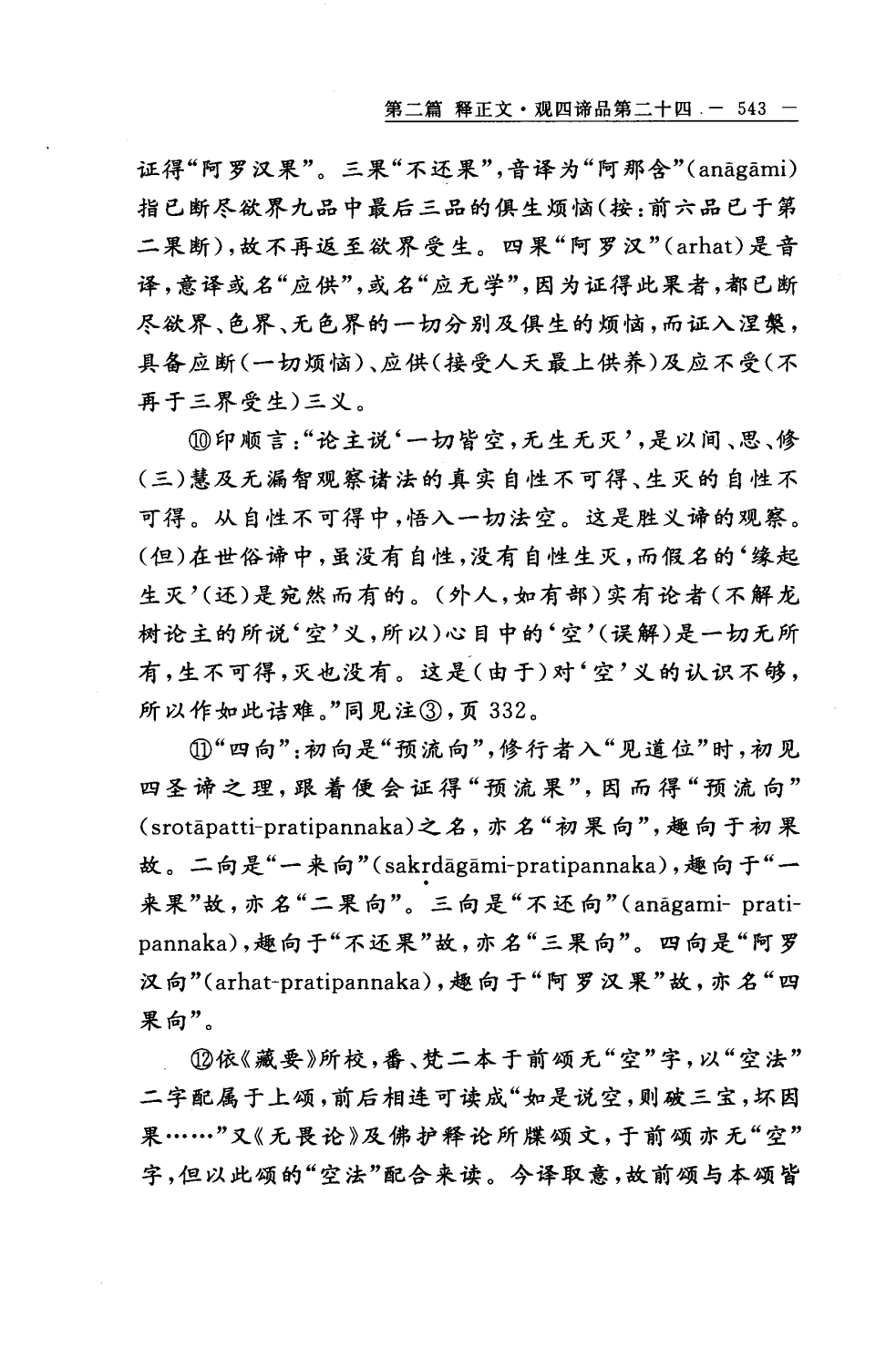 第二篇 释正文·观四谛品第二十四 — 543 —

证得“阿罗汉果”。三果“不还果”，音译为“阿那含”（anāgāmi）指已断尽欲界九品中最后三品的俱生烦恼（按：前六品已于第二果断），故不再返至欲界受生。四果“阿罗汉”（arhat）是音译，意译或名“应供”，或名“应无学”，因为证得此果者，都已断尽欲界、色界、无色界的一切分别及俱生的烦恼，而证入涅槃，具备应断（一切烦恼）、应供（接受人天最上供养）及应不受（不再于三界受生）三义。

⑩印顺言：“论主说‘一切皆空，无生无灭’，是以闻、思、修（三）慧及无漏智观察诸法的真实自性不可得、生灭的自性不可得。从自性不可得中，悟入一切法空。这是胜义谛的观察。（但）在世俗谛中，虽没有自性，没有自性生灭，而假名的‘缘起生灭’（还）是宛然而有的。（外人，如有部）实有论者（不解龙树论主的所说‘空’义，所以）心目中的‘空’（误解）是一切无所有，生不可得，灭也没有。这是（由于）对‘空’义的认识不够，所以作如此诘难。”同见注③，页 332。

⑪“四向”：初向是“预流向”，修行者入“见道位”时，初见四圣谛之理，跟着便会证得“预流果”，因而得“预流向”（srotāpatti-pratipannaka）之名，亦名“初果向”，趣向于初果故。二向是“一来向”（sakṛdāgāmi-pratipannaka），趣向于“一来果”故，亦名“二果向”。三向是“不还向”（anāgami- pratipannaka），趣向于“不还果”故，亦名“三果向”。四向是“阿罗汉向”（arhat-pratipannaka），趣向于“阿罗汉果”故，亦名“四果向”。

⑫依《藏要》所校，番、梵二本于前颂无“空”字，以“空法”二字配属于上颂，前后相连可读成“如是说空，则破三宝，坏因果……”又《无畏论》及佛护释论所牒颂文，于前颂亦无“空”字，但以此颂的“空法”配合来读。今译取意，故前颂与本颂皆